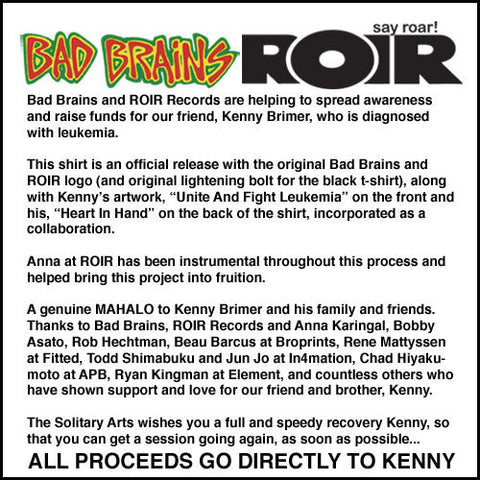 BAD BRAINS

say roar!
ROIR

Bad Brains and ROIR Records are helping to spread awareness and raise funds for our friend, Kenny Brimer, who is diagnosed with leukemia.

This shirt is an official release with the original Bad Brains and ROIR logo (and original lightening bolt for the black t-shirt), along with Kenny's artwork, "Unite And Fight Leukemia" on the front and his, "Heart In Hand" on the back of the shirt, incorporated as a collaboration.

Anna at ROIR has been instrumental throughout this process and helped bring this project into fruition.

A genuine MAHALO to Kenny Brimer and his family and friends. Thanks to Bad Brains, ROIR Records and Anna Karingal, Bobby Asato, Rob Hechtman, Beau Barcus at Broprints, Rene Mattyssen at Fitted, Todd Shimabuku and Jun Jo at In4mation, Chad Hiyakumoto at APB, Ryan Kingman at Element, and countless others who have shown support and love for our friend and brother, Kenny.

The Solitary Arts wishes you a full and speedy recovery Kenny, so that you can get a session going again, as soon as possible...

ALL PROCEEDS GO DIRECTLY TO KENNY